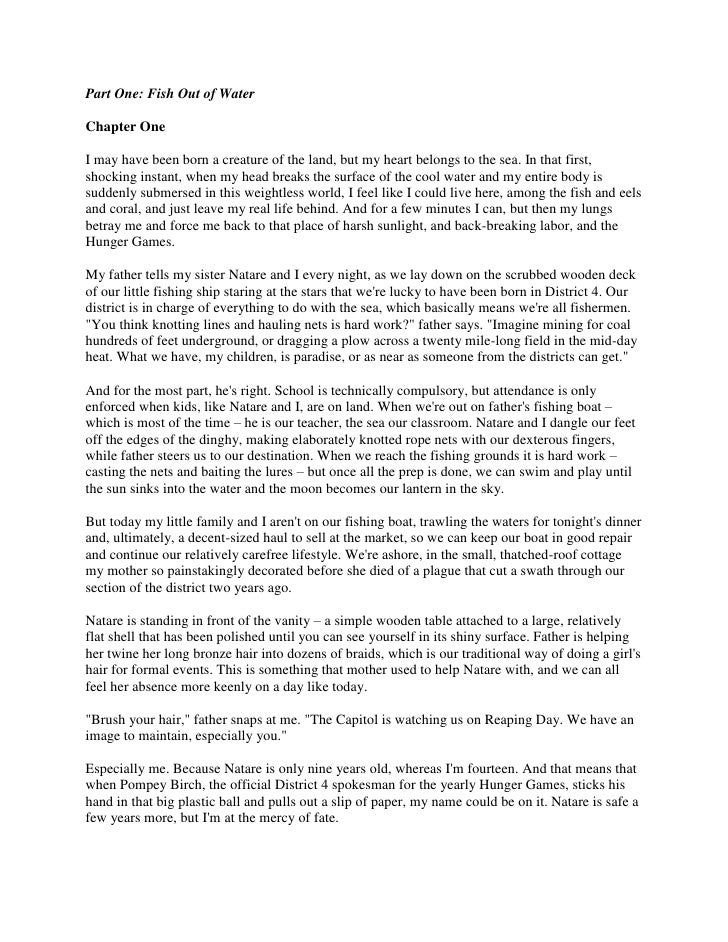 Part One: Fish Out of Water

Chapter One

I may have been born a creature of the land, but my heart belongs to the sea. In that first, shocking instant, when my head breaks the surface of the cool water and my entire body is suddenly submersed in this weightless world, I feel like I could live here, among the fish and eels and coral, and just leave my real life behind. And for a few minutes I can, but then my lungs betray me and force me back to that place of harsh sunlight, and back-breaking labor, and the Hunger Games.

My father tells my sister Natare and I every night, as we lay down on the scrubbed wooden deck of our little fishing ship staring at the stars that we're lucky to have been born in District 4. Our district is in charge of everything to do with the sea, which basically means we're all fishermen. "You think knotting lines and hauling nets is hard work?" father says. "Imagine mining for coal hundreds of feet underground, or dragging a plow across a twenty mile-long field in the mid-day heat. What we have, my children, is paradise, or as near as someone from the districts can get."

And for the most part, he's right. School is technically compulsory, but attendance is only enforced when kids, like Natare and I, are on land. When we're out on father's fishing boat – which is most of the time – he is our teacher, the sea our classroom. Natare and I dangle our feet off the edges of the dinghy, making elaborately knotted rope nets with our dexterous fingers, while father steers us to our destination. When we reach the fishing grounds it is hard work – casting the nets and baiting the lures – but once all the prep is done, we can swim and play until the sun sinks into the water and the moon becomes our lantern in the sky.

But today my little family and I aren't on our fishing boat, trawling the waters for tonight's dinner and, ultimately, a decent-sized haul to sell at the market, so we can keep our boat in good repair and continue our relatively carefree lifestyle. We're ashore, in the small, thatched-roof cottage my mother so painstakingly decorated before she died of a plague that cut a swath through our section of the district two years ago.

Natare is standing in front of the vanity – a simple wooden table attached to a large, relatively flat shell that has been polished until you can see yourself in its shiny surface. Father is helping her twine her long bronze hair into dozens of braids, which is our traditional way of doing a girl's hair for formal events. This is something that mother used to help Natare with, and we can all feel her absence more keenly on a day like today.

"Brush your hair," father snaps at me. "The Capitol is watching us on Reaping Day. We have an image to maintain, especially you."

Especially me. Because Natare is only nine years old, whereas I'm fourteen. And that means that when Pompey Birch, the official District 4 spokesman for the yearly Hunger Games, sticks his hand in that big plastic ball and pulls out a slip of paper, my name could be on it. Natare is safe a few years more, but I'm at the mercy of fate.